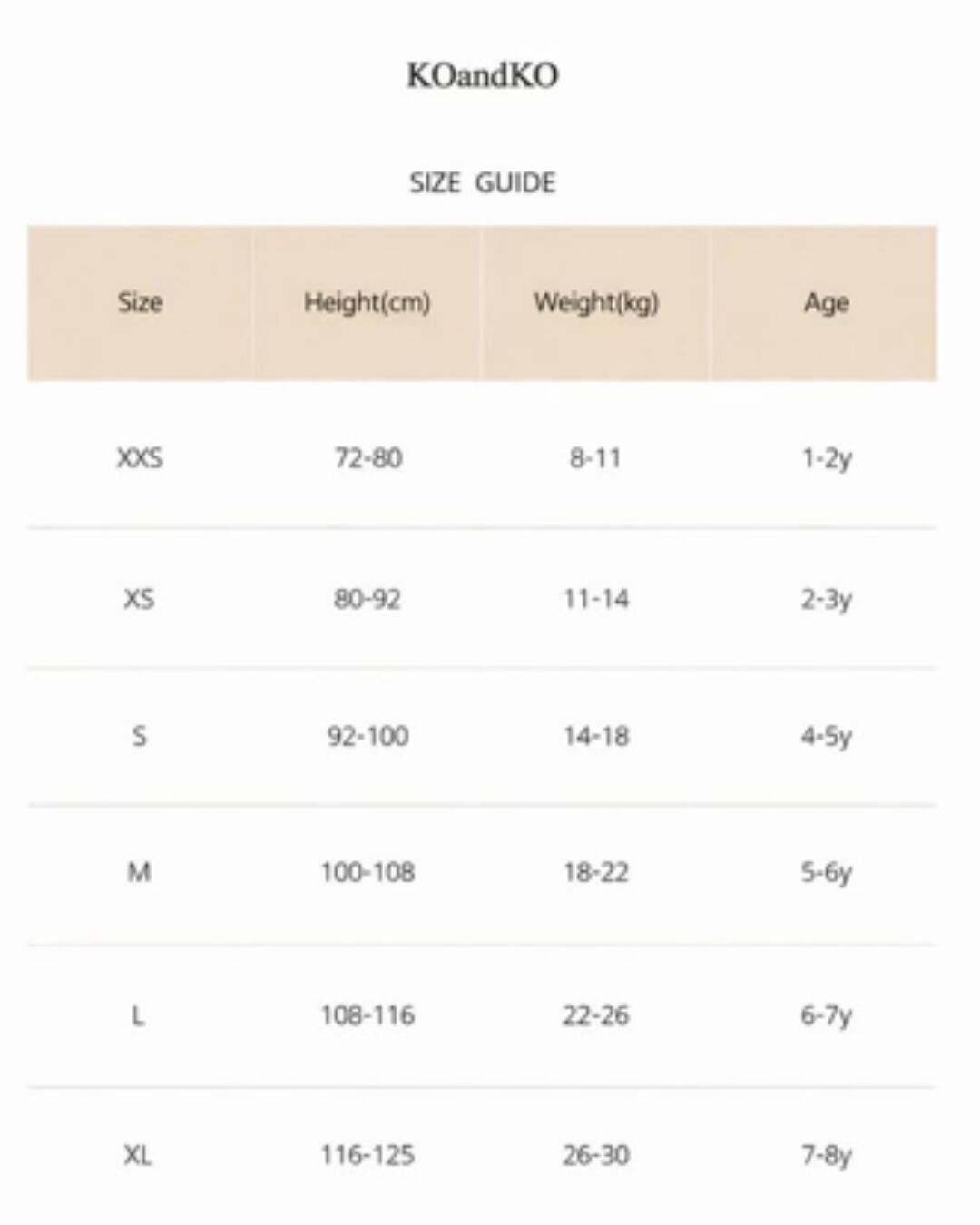 KOandKO

SIZE GUIDE

| Size | Height(cm) | Weight(kg) | Age |
|---|---|---|---|
| XXS | 72-80 | 8-11 | 1-2y |
| XS | 80-92 | 11-14 | 2-3y |
| S | 92-100 | 14-18 | 4-5y |
| M | 100-108 | 18-22 | 5-6y |
| L | 108-116 | 22-26 | 6-7y |
| XL | 116-125 | 26-30 | 7-8y |